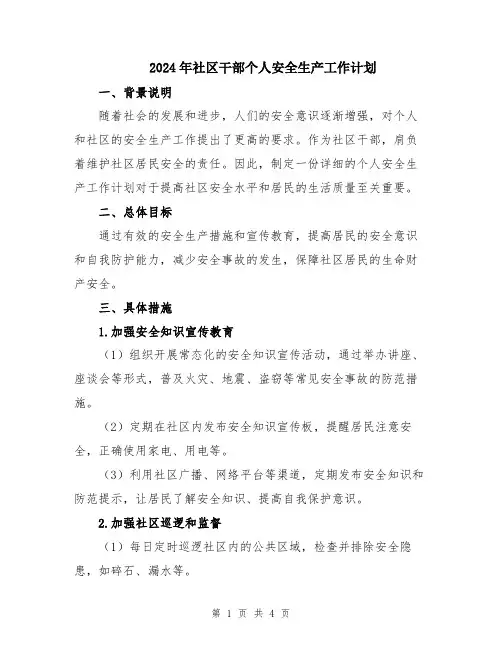 2024年社区干部个人安全生产工作计划

一、背景说明

随着社会的发展和进步，人们的安全意识逐渐增强，对个人和社区的安全生产工作提出了更高的要求。作为社区干部，肩负着维护社区居民安全的责任。因此，制定一份详细的个人安全生产工作计划对于提高社区安全水平和居民的生活质量至关重要。

二、总体目标

通过有效的安全生产措施和宣传教育，提高居民的安全意识和自我防护能力，减少安全事故的发生，保障社区居民的生命财产安全。

三、具体措施

1.加强安全知识宣传教育

（1）组织开展常态化的安全知识宣传活动，通过举办讲座、座谈会等形式，普及火灾、地震、盗窃等常见安全事故的防范措施。

（2）定期在社区内发布安全知识宣传板，提醒居民注意安全，正确使用家电、用电等。

（3）利用社区广播、网络平台等渠道，定期发布安全知识和防范提示，让居民了解安全知识、提高自我保护意识。

2.加强社区巡逻和监督

（1）每日定时巡逻社区内的公共区域，检查并排除安全隐患，如碎石、漏水等。

第 1 页 共 4 页